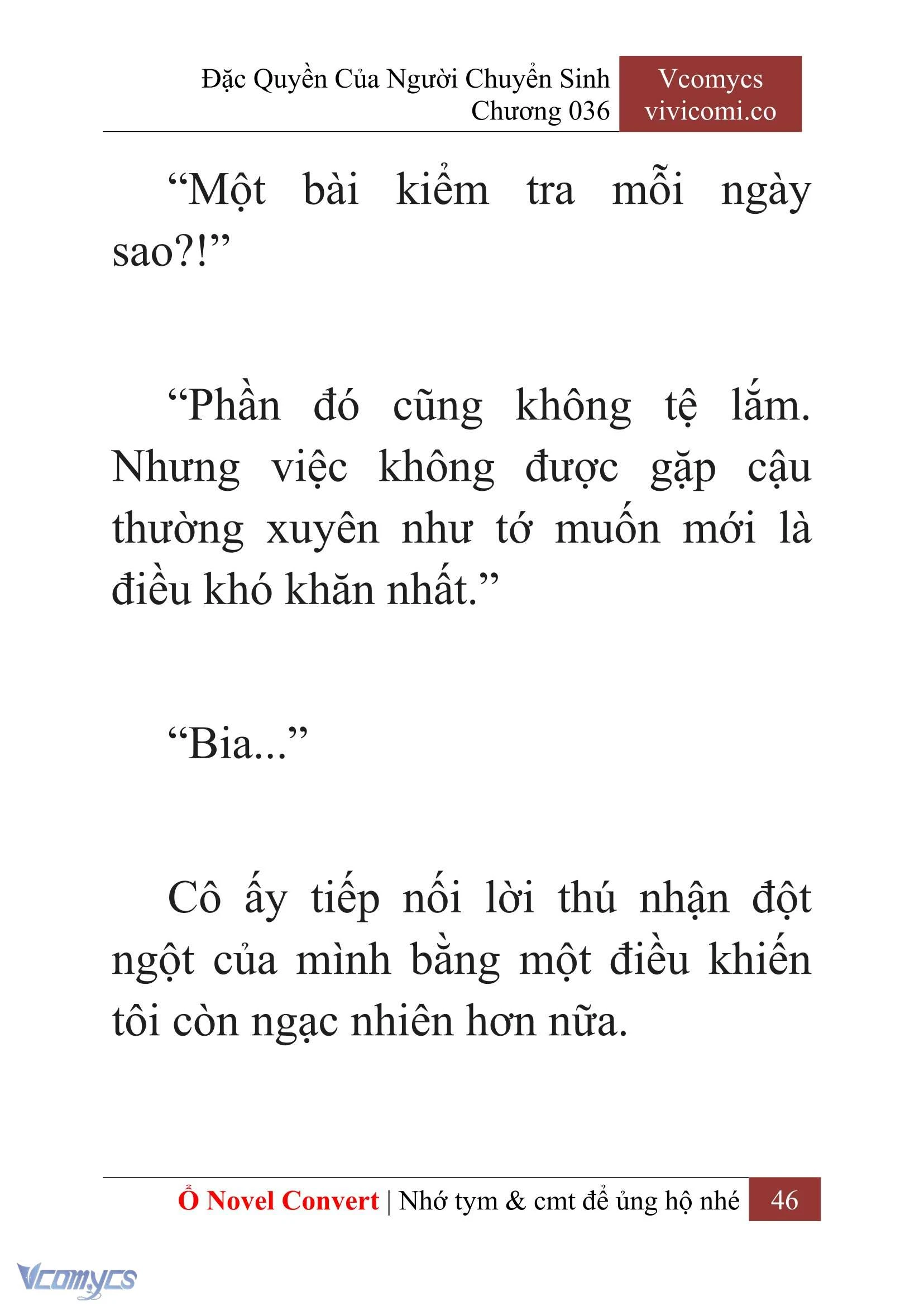 Đặc Quyền Của Người Chuyển Sinh
Chương 036

Vcomycs
vivicomi.co

“Một bài kiểm tra mỗi ngày sao?!”

“Phần đó cũng không tệ lắm. Nhưng việc không được gặp cậu thường xuyên như tớ muốn mới là điều khó khăn nhất.”

“Bia...”

Cô ấy tiếp nối lời thú nhận đột ngột của mình bằng một điều khiến tôi còn ngạc nhiên hơn nữa.

Ổ Novel Convert | Nhớ tym & cmt để ủng hộ nhé 46

Vcomycs